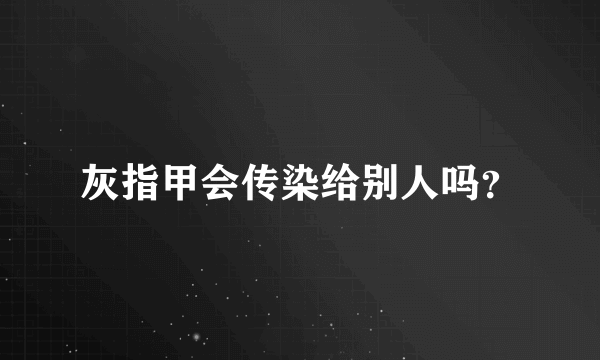 灰指甲会传染给别人吗?